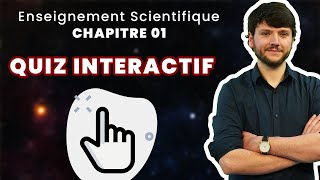 Enseignement Scientifique
CHAPITRE 01

QUIZ INTERACTIF